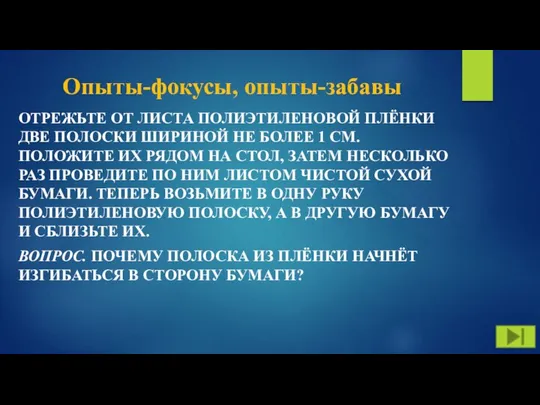 Опыты-фокусы, опыты-забавы

ОТРЕЖЬТЕ ОТ ЛИСТА ПОЛИЭТИЛЕНОВОЙ ПЛЁНКИ ДВЕ ПОЛОСКИ ШИРИНОЙ НЕ БОЛЕЕ 1 СМ. ПОЛОЖИТЕ ИХ РЯДОМ НА СТОЛ, ЗАТЕМ НЕСКОЛЬКО РАЗ ПРОВЕДИТЕ ПО НИМ ЛИСТОМ ЧИСТОЙ СУХОЙ БУМАГИ. ТЕПЕРЬ ВОЗЬМИТЕ В ОДНУ РУКУ ПОЛИЭТИЛЕНОВУЮ ПОЛОСКУ, А В ДРУГУЮ БУМАГУ И СБЛИЗЬТЕ ИХ.

ВОПРОС. ПОЧЕМУ ПОЛОСКА ИЗ ПЛЁНКИ НАЧНЁТ ИЗГИБАТЬСЯ В СТОРОНУ БУМАГИ?